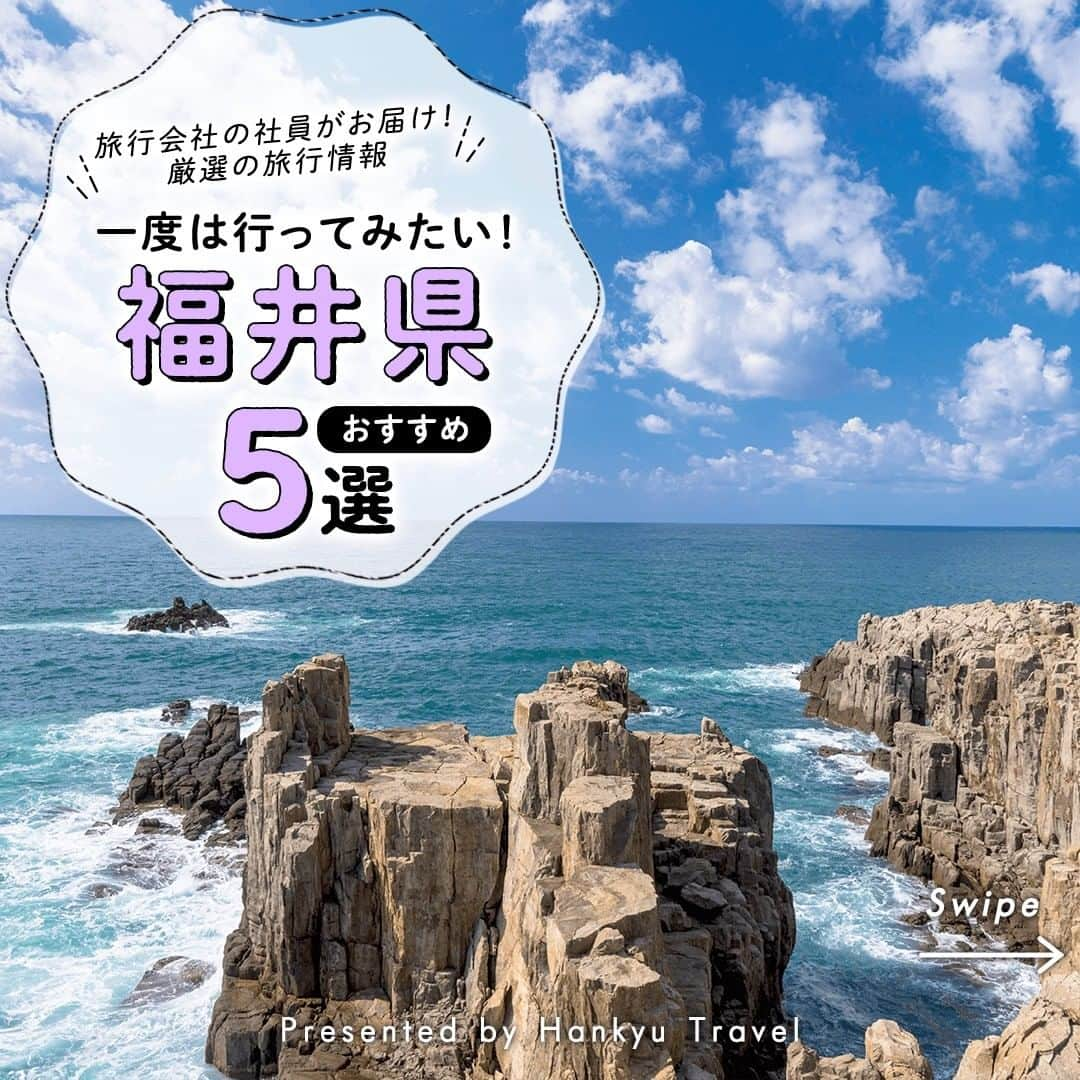 旅行会社の社員がお届け!
厳選の旅行情報

一度は行ってみたい!

福井県

おすすめ
5選

Swipe

Presented by Hankyu Travel